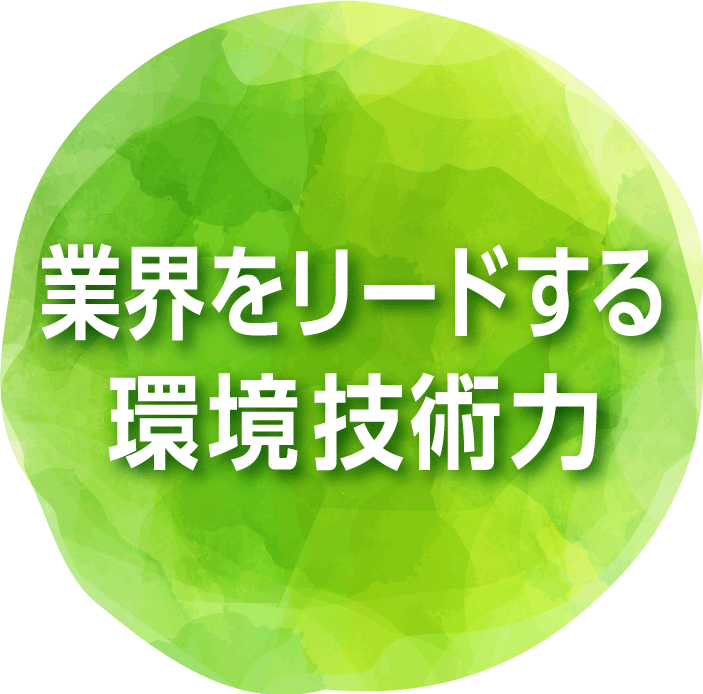 業界をリードする
環境技術力